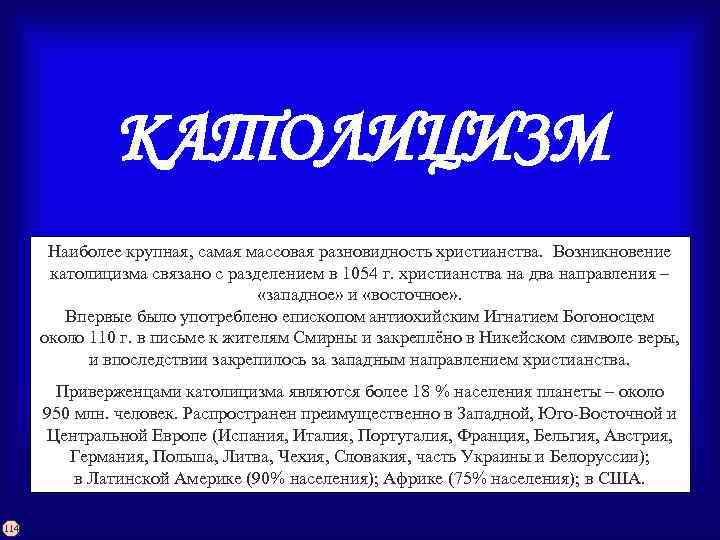 КАТОЛИЦИЗМ

Наиболее крупная, самая массовая разновидность христианства. Возникновение католицизма связано с разделением в 1054 г. христианства на два направления – «западное» и «восточное».
Впервые было употреблено епископом антиохийским Игнатием Богоносцем около 110 г. в письме к жителям Смирны и закреплёно в Никейском символе веры, и впоследствии закрепилось за западным направлением христианства.

Приверженцами католицизма являются более 18 % населения планеты – около 950 млн. человек. Распространен преимущественно в Западной, Юго-Восточной и Центральной Европе (Испания, Италия, Португалия, Франция, Бельгия, Австрия, Германия, Польша, Литва, Чехия, Словакия, часть Украины и Белоруссии); в Латинской Америке (90% населения); Африке (75% населения); в США.

114